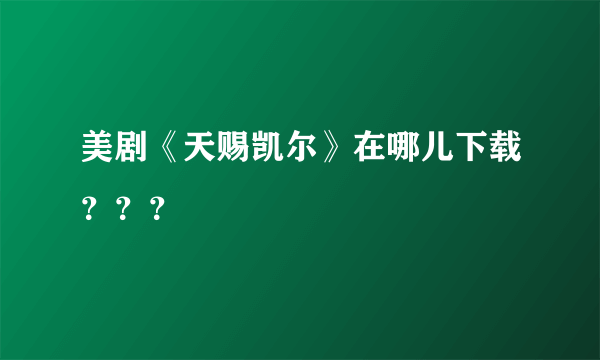 美剧《天赐凯尔》在哪儿下载？？？